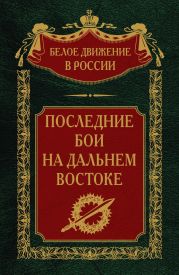 БЕЛОЕ ДВИЖЕНИЕ
В РОССИИ

ПОСЛЕДНИЕ
БОИ
НА ДАЛЬНЕМ
ВОСТОКЕ